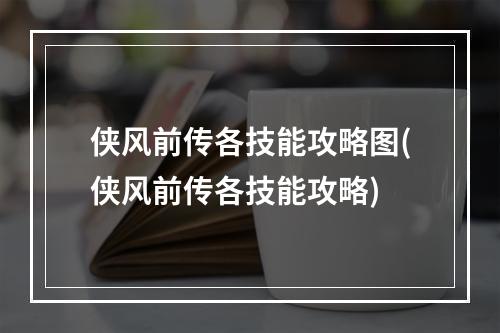 侠风前传各技能攻略图(侠风前传各技能攻略)